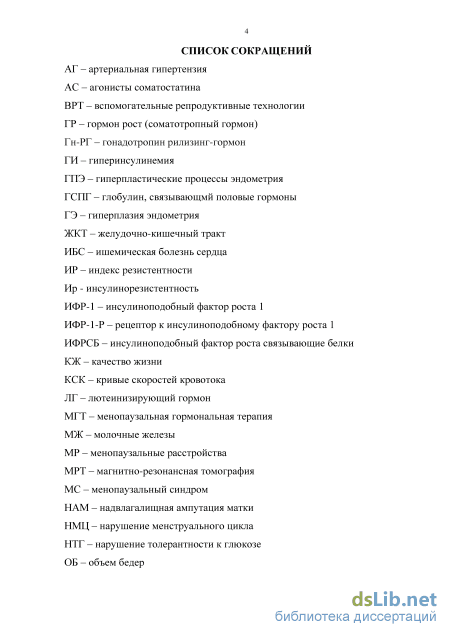 4

СПИСОК СОКРАЩЕНИЙ

АГ – артериальная гипертензия

АС – агонисты соматостатина

ВРТ – вспомогательные репродуктивные технологии

ГР – гормон рост (соматотропный гормон)

Гн-РГ – гонадотропин рилизинг-гормон

ГИ – гиперинсулинемия

ГПЭ – гиперпластические процессы эндометрия

ГСПГ – глобулин, связывающмй половые гормоны

ГЭ – гиперплазия эндометрия

ЖКТ – желудочно-кишечный тракт

ИБС – ишемическая болезнь сердца

ИР – индекс резистентности

Ир - инсулинорезистентность

ИФР-1 – инсулиноподобный фактор роста 1

ИФР-1-Р – рецептор к инсулиноподобному фактору роста 1

ИФРСБ – инсулиноподобный фактор роста связывающие белки

КЖ – качество жизни

КСК – кривые скоростей кровотока

ЛГ – лютеинизирующий гормон

МГТ – менопаузальная гормональная терапия

МЖ – молочные железы

МР – менопаузальные расстройства

МРТ – магнитно-резонансная томография

МС – менопаузальный синдром

НАМ – надвлагалищная ампутация матки

НМЦ – нарушение менструального цикла

НТГ – нарушение толерантности к глюкозе

ОБ – объем бедер

dsLib.net
библиотека диссертаций